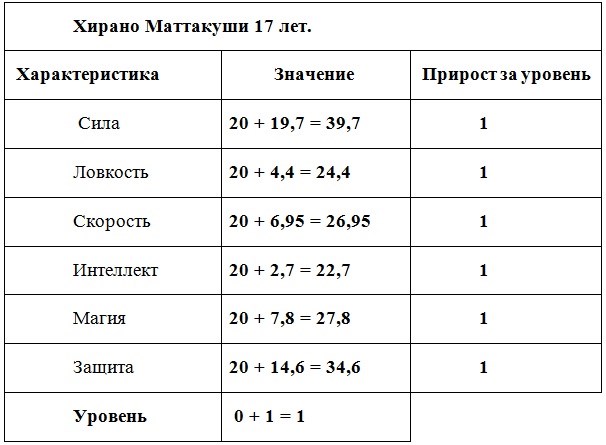 Хирано Маттакуши 17 лет.

| Характеристика | Значение | Прирост за уровень |
|---|---|---|
| Сила | 20 + 19,7 = 39,7 | 1 |
| Ловкость | 20 + 4,4 = 24,4 | 1 |
| Скорость | 20 + 6,95 = 26,95 | 1 |
| Интеллект | 20 + 2,7 = 22,7 | 1 |
| Магия | 20 + 7,8 = 27,8 | 1 |
| Защита | 20 + 14,6 = 34,6 | 1 |
| Уровень | 0 + 1 = 1 | |